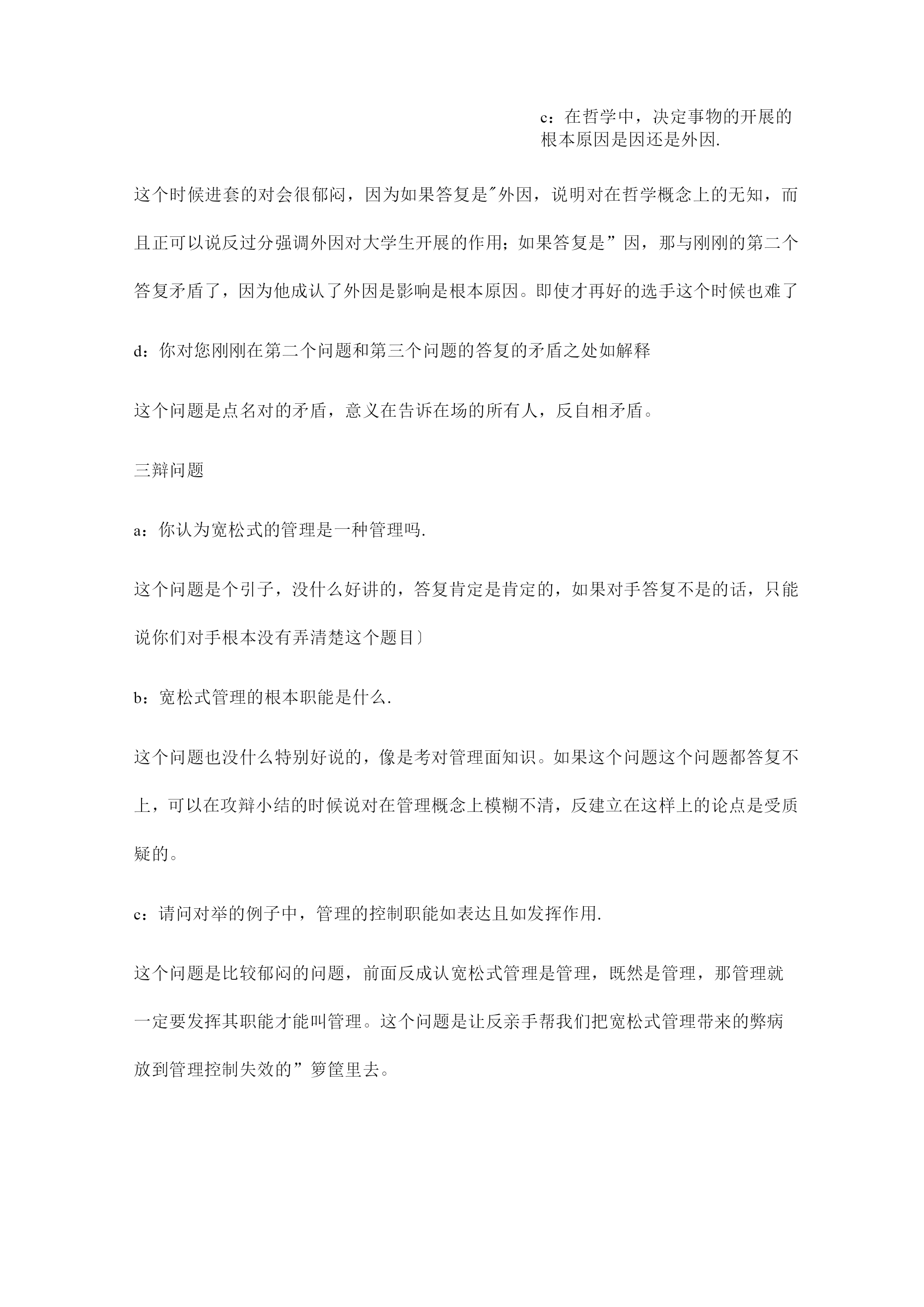 c：在哲学中，决定事物的开展的根本原因是因还是外因.

这个时候进套的对会很郁闷，因为如果答复是″外因，说明对在哲学概念上的无知，而且正可以说反过分强调外因对大学生开展的作用；如果答复是”因，那与刚刚的第二个答复矛盾了，因为他成认了外因是影响是根本原因。即使才再好的选手这个时候也难了

d：你对您刚刚在第二个问题和第三个问题的答复的矛盾之处如解释

这个问题是点名对的矛盾，意义在告诉在场的所有人，反自相矛盾。

三辩问题

a：你认为宽松式的管理是一种管理吗.

这个问题是个引子，没什么好讲的，答复肯定是肯定的，如果对手答复不是的话，只能说你们对手根本没有弄清楚这个题目〕

b：宽松式管理的根本职能是什么.

这个问题也没什么特别好说的，像是考对管理面知识。如果这个问题这个问题都答复不上，可以在攻辩小结的时候说对在管理概念上模糊不清，反建立在这样上的论点是受质疑的。

c：请问对举的例子中，管理的控制职能如表达且如发挥作用.

这个问题是比较郁闷的问题，前面反成认宽松式管理是管理，既然是管理，那管理就一定要发挥其职能才能叫管理。这个问题是让反亲手帮我们把宽松式管理带来的弊病放到管理控制失效的”箩筐里去。